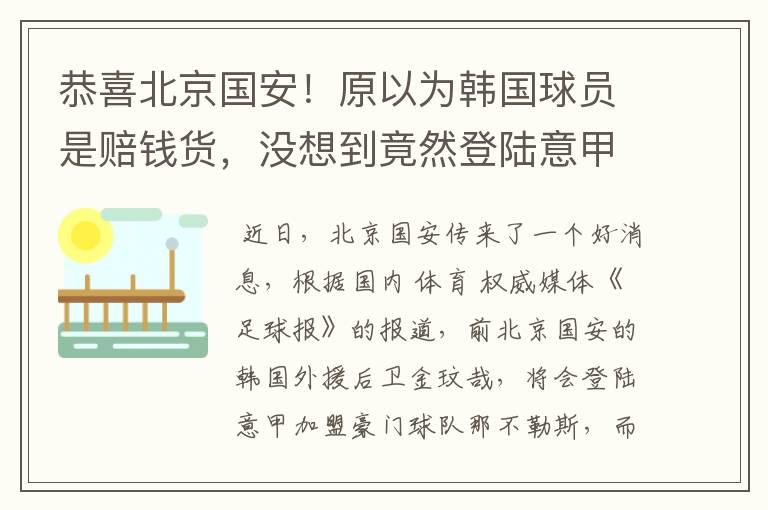 恭喜北京国安！原以为韩国球员是赔钱货，没想到竟然登陆意甲

近日，北京国安传来了一个好消息，根据国内体育权威媒体《足球报》的报道，前北京国安的韩国外援后卫金玟哉，将会登陆意甲加盟豪门球队那不勒斯，而